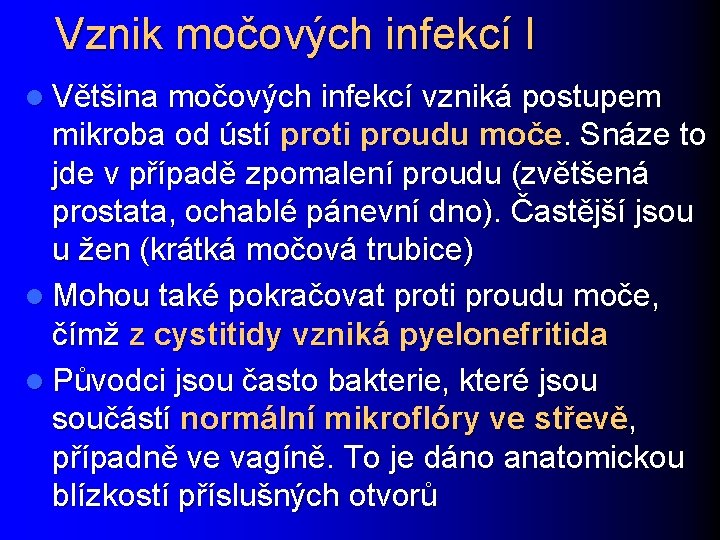 Vznik močových infekcí I

Většina močových infekcí vzniká postupem mikroba od ústí proti proudu moče. Snáze to jde v případě zpomalení proudu (zvětšená prostata, ochablé pánevní dno). Častější jsou u žen (krátká močová trubice)

Mohou také pokračovat proti proudu moče, čímž z cystitidy vzniká pyelonefritida

Původci jsou často bakterie, které jsou součástí normální mikroflóry ve střevě, případně ve vagíně. To je dáno anatomickou blízkostí příslušných otvorů